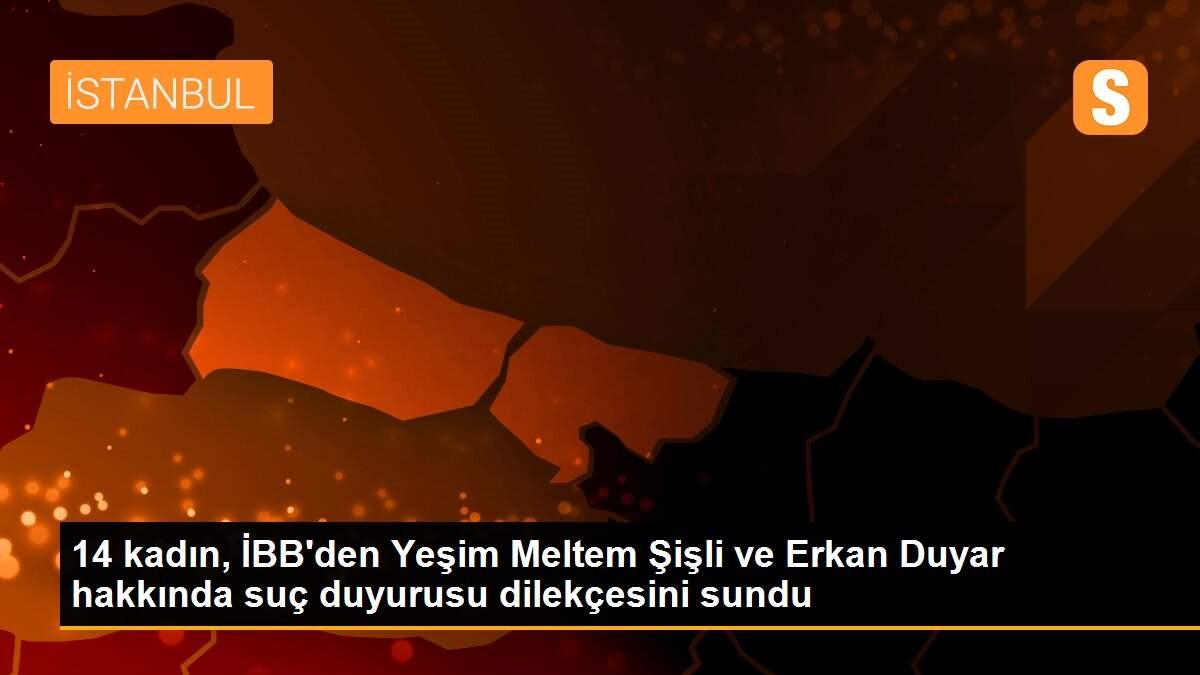 İSTANBUL

S

14 kadın, İBB'den Yeşim Meltem Şişli ve Erkan Duyar hakkında suç duyurusu dilekçesini sundu